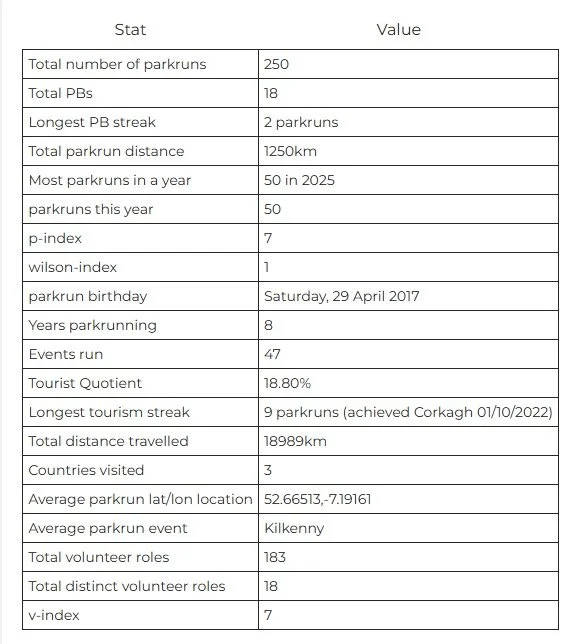 | Stat | Value |
|---|---|
| Total number of parkruns | 250 |
| Total PBs | 18 |
| Longest PB streak | 2 parkruns |
| Total parkrun distance | 1250km |
| Most parkruns in a year | 50 in 2025 |
| parkruns this year | 50 |
| p-index | 7 |
| wilson-index | 1 |
| parkrun birthday | Saturday, 29 April 2017 |
| Years parkrunning | 8 |
| Events run | 47 |
| Tourist Quotient | 18.80% |
| Longest tourism streak | 9 parkruns (achieved Corkagh 01/10/2022) |
| Total distance travelled | 18989km |
| Countries visited | 3 |
| Average parkrun lat/lon location | 52.66513,-7.19161 |
| Average parkrun event | Kilkenny |
| Total volunteer roles | 183 |
| Total distinct volunteer roles | 18 |
| v-index | 7 |